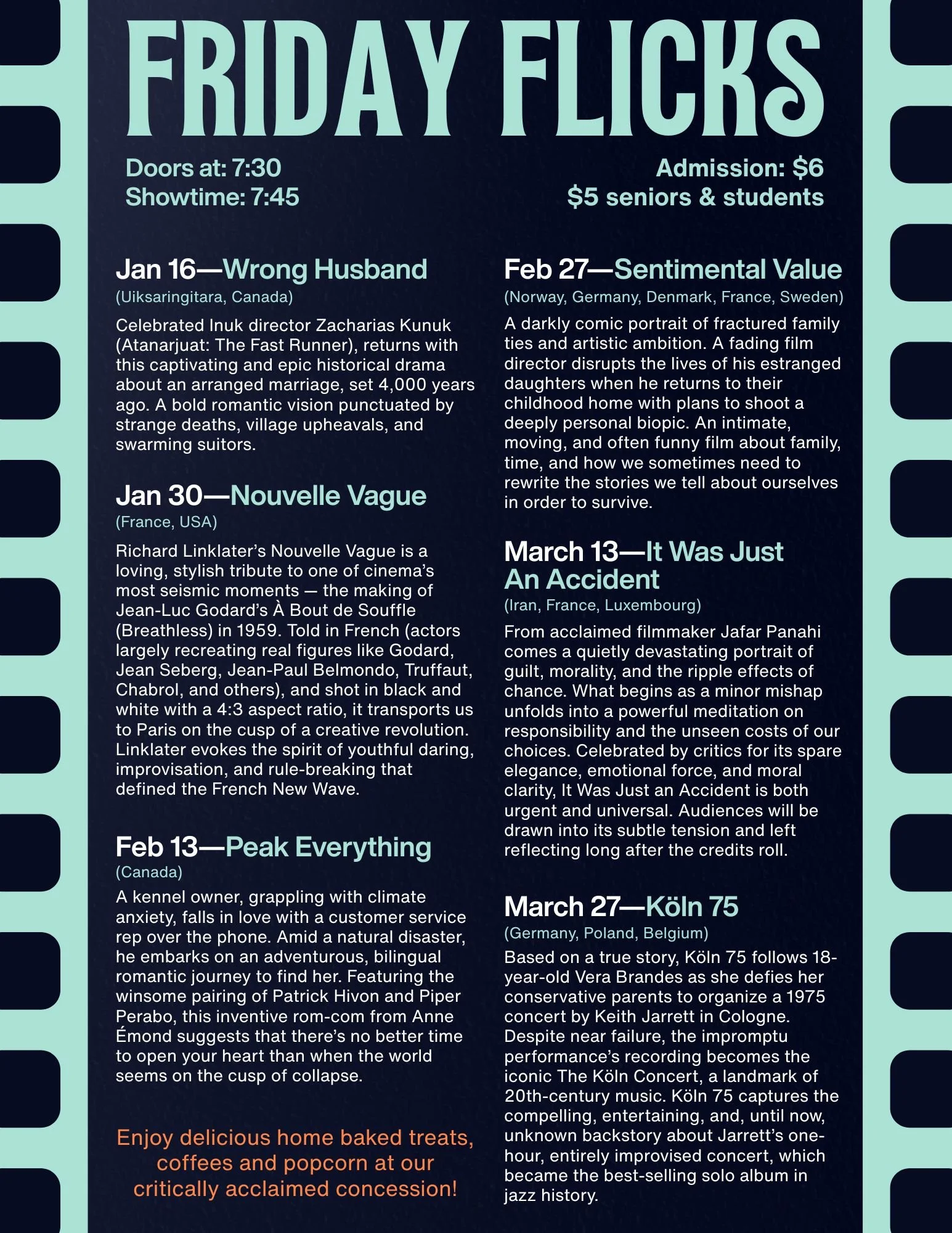 FRIDAY FLICKS

Doors at: 7:30
Showtime: 7:45

Admission: $6
$5 seniors & students

Jan 16—Wrong Husband
(Uiksaringitara, Canada)

Celebrated Inuk director Zacharias Kunuk (Atanarjuat: The Fast Runner), returns with this captivating and epic historical drama about an arranged marriage, set 4,000 years ago. A bold romantic vision punctuated by strange deaths, village upheavals, and swarming suitors.

Jan 30—Nouvelle Vague
(France, USA)

Richard Linklater's Nouvelle Vague is a loving, stylish tribute to one of cinema's most seismic moments — the making of Jean-Luc Godard's À Bout de Souffle (Breathless) in 1959. Told in French (actors largely recreating real figures like Godard, Jean Seberg, Jean-Paul Belmondo, Truffaut, Chabrol, and others), and shot in black and white with a 4:3 aspect ratio, it transports us to Paris on the cusp of a creative revolution. Linklater evokes the spirit of youthful daring, improvisation, and rule-breaking that defined the French New Wave.

Feb 13—Peak Everything
(Canada)

A kennel owner, grappling with climate anxiety, falls in love with a customer service rep over the phone. Amid a natural disaster, he embarks on an adventurous, bilingual romantic journey to find her. Featuring the winsome pairing of Patrick Hivon and Piper Perabo, this inventive rom-com from Anne Émond suggests that there's no better time to open your heart than when the world seems on the cusp of collapse.

Enjoy delicious home baked treats, coffees and popcorn at our critically acclaimed concession!

Feb 27—Sentimental Value
(Norway, Germany, Denmark, France, Sweden)

A darkly comic portrait of fractured family ties and artistic ambition. A fading film director disrupts the lives of his estranged daughters when he returns to their childhood home with plans to shoot a deeply personal biopic. An intimate, moving, and often funny film about family, time, and how we sometimes need to rewrite the stories we tell about ourselves in order to survive.

March 13—It Was Just An Accident
(Iran, France, Luxembourg)

From acclaimed filmmaker Jafar Panahi comes a quietly devastating portrait of guilt, morality, and the ripple effects of chance. What begins as a minor mishap unfolds into a powerful meditation on responsibility and the unseen costs of our choices. Celebrated by critics for its spare elegance, emotional force, and moral clarity, It Was Just an Accident is both urgent and universal. Audiences will be drawn into its subtle tension and left reflecting long after the credits roll.

March 27—Köln 75
(Germany, Poland, Belgium)

Based on a true story, Köln 75 follows 18-year-old Vera Brandes as she defies her conservative parents to organize a 1975 concert by Keith Jarrett in Cologne. Despite near failure, the impromptu performance's recording becomes the iconic The Köln Concert, a landmark of 20th-century music. Köln 75 captures the compelling, entertaining, and, until now, unknown backstory about Jarrett's one-hour, entirely improvised concert, which became the best-selling solo album in jazz history.